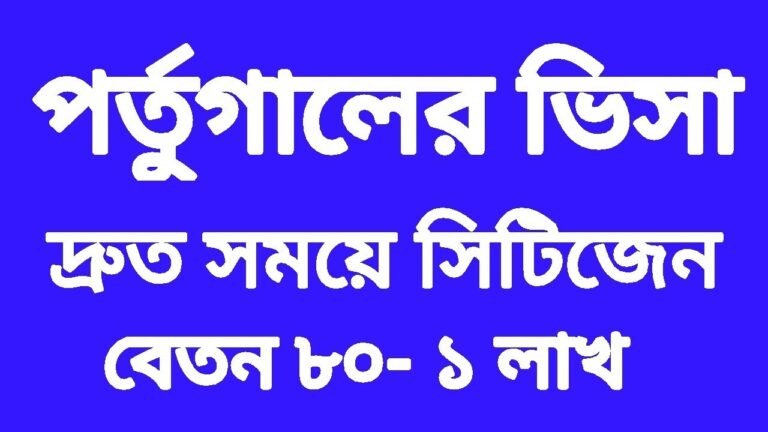 পর্তুগালের ভিসা

দ্রুত সময়ে সিটিজেন

বেতন ৮০- ১ লাখ